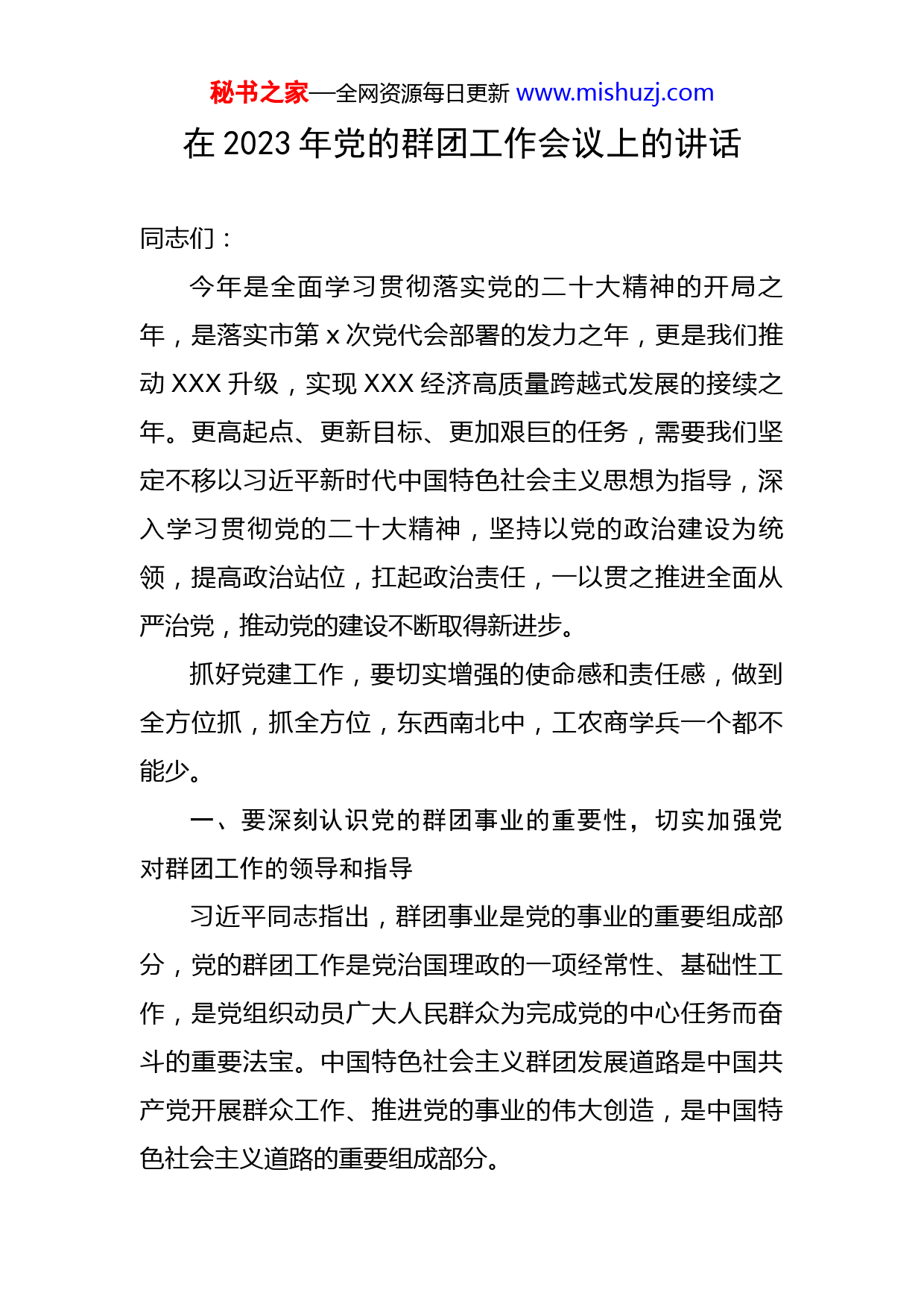 秘书之家—全网资源每日更新 www.mishuzj.com

在 2023 年党的群团工作会议上的讲话

同志们：

今年是全面学习贯彻落实党的二十大精神的开局之年，是落实市第 x 次党代会部署的发力之年，更是我们推动 XXX 升级，实现 XXX 经济高质量跨越式发展的接续之年。更高起点、更新目标、更加艰巨的任务，需要我们坚定不移以习近平新时代中国特色社会主义思想为指导，深入学习贯彻党的二十大精神，坚持以党的政治建设为统领，提高政治站位，扛起政治责任，一以贯之推进全面从严治党，推动党的建设不断取得新进步。

抓好党建工作，要切实增强的使命感和责任感，做到全方位抓，抓全方位，东西南北中，工农商学兵一个都不能少。

一、要深刻认识党的群团事业的重要性，切实加强党对群团工作的领导和指导

习近平同志指出，群团事业是党的事业的重要组成部分，党的群团工作是党治国理政的一项经常性、基础性工作，是党组织动员广大人民群众为完成党的中心任务而奋斗的重要法宝。中国特色社会主义群团发展道路是中国共产党开展群众工作、推进党的事业的伟大创造，是中国特色社会主义道路的重要组成部分。